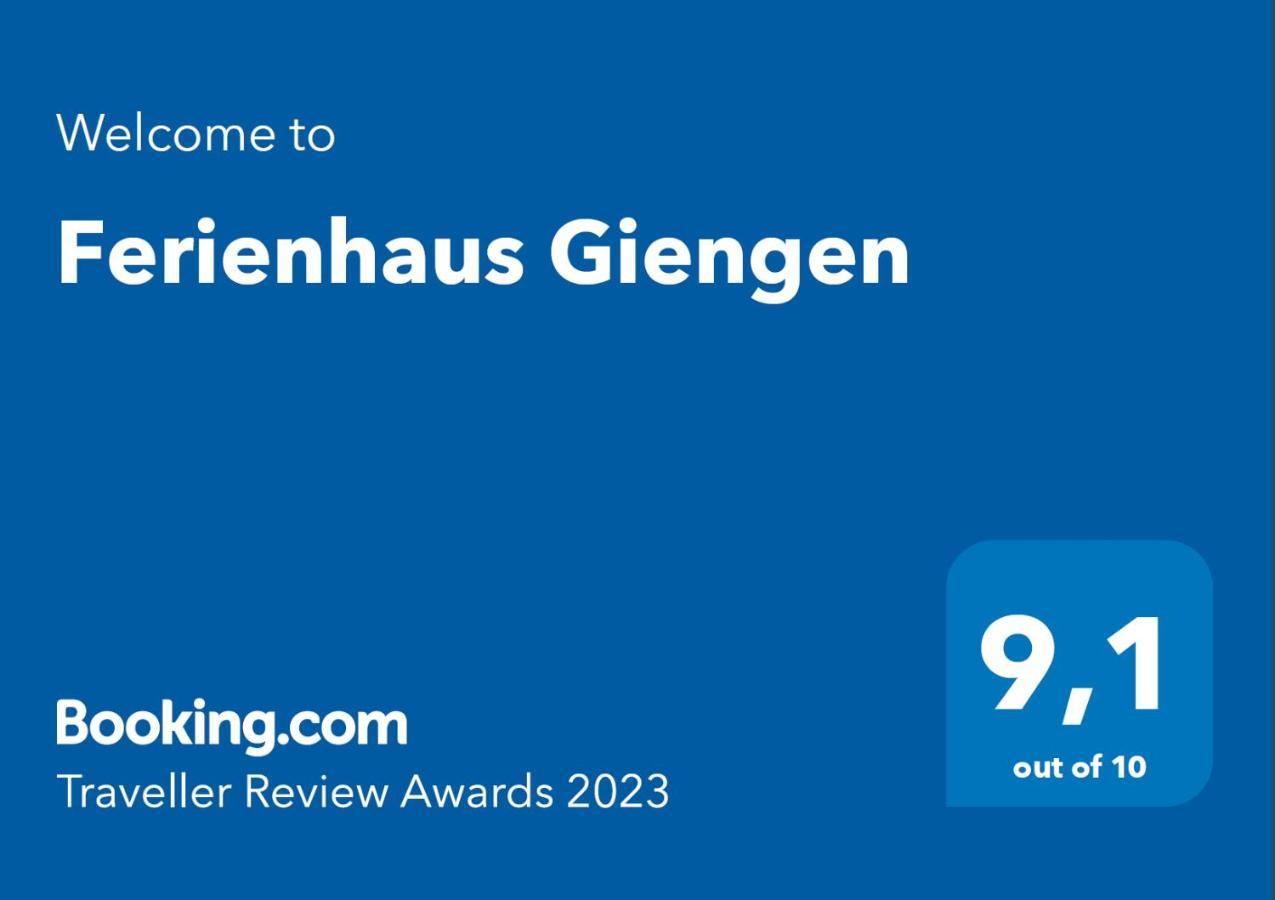 Welcome to

Ferienhaus Giengen

Booking.com
Traveller Review Awards 2023

9,1
out of 10